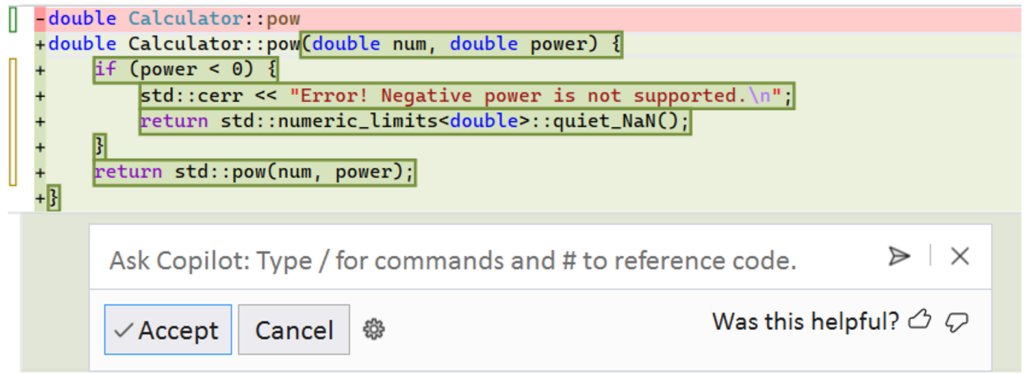 -double Calculator::pow
+double Calculator::pow(double num, double power) {
+    if (power < 0) {
+        std::cerr << "Error! Negative power is not supported.\n";
+        return std::numeric_limits<double>::quiet_NaN();
+    }
+    return std::pow(num, power);
+}

Ask Copilot: Type / for commands and # to reference code.

✓ Accept

Cancel

Was this helpful?